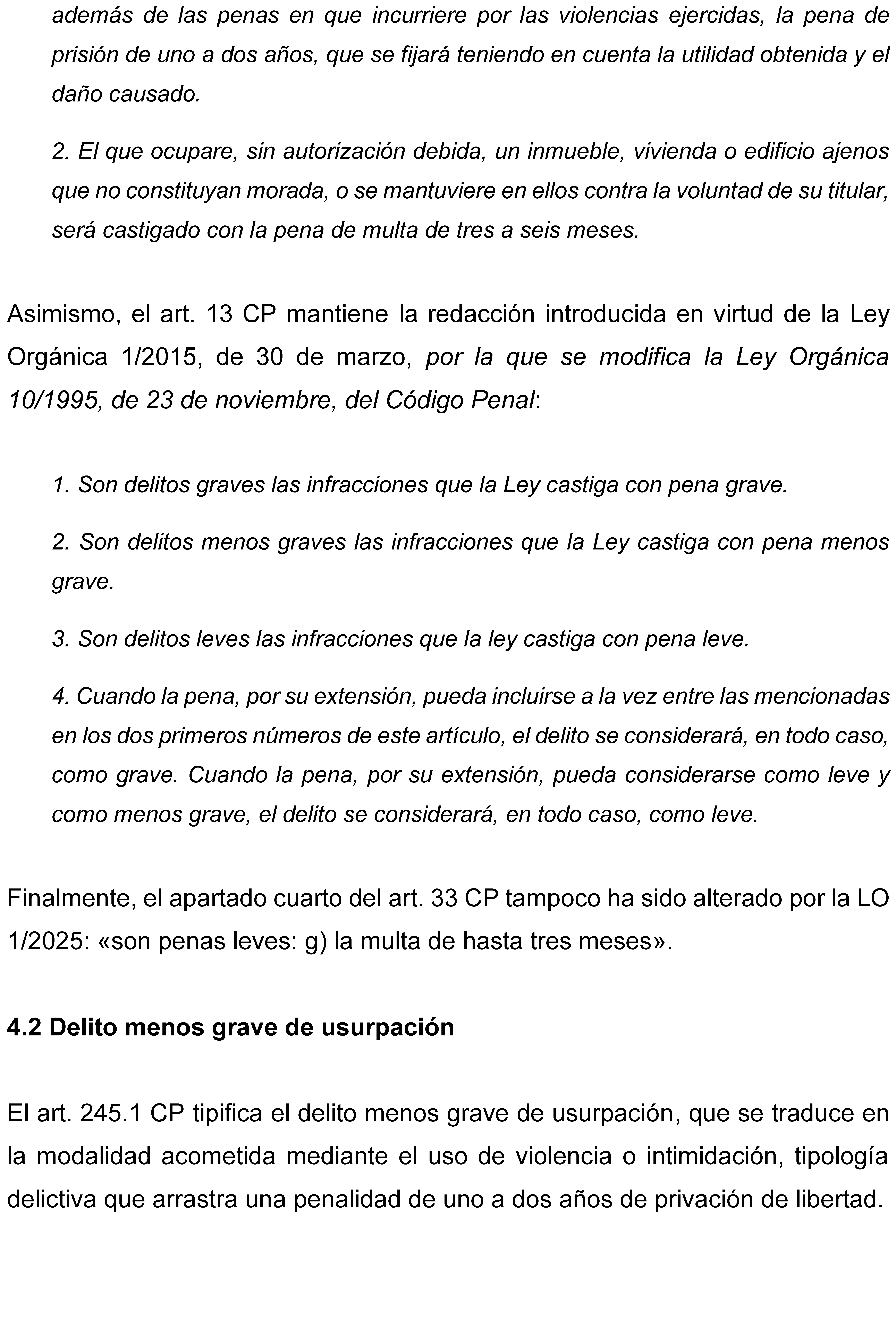 además de las penas en que incurriere por las violencias ejercidas, la pena de prisión de uno a dos años, que se fijará teniendo en cuenta la utilidad obtenida y el daño causado.

2. El que ocupare, sin autorización debida, un inmueble, vivienda o edificio ajenos que no constituyan morada, o se mantuviere en ellos contra la voluntad de su titular, será castigado con la pena de multa de tres a seis meses.

Asimismo, el art. 13 CP mantiene la redacción introducida en virtud de la Ley Orgánica 1/2015, de 30 de marzo, por la que se modifica la Ley Orgánica 10/1995, de 23 de noviembre, del Código Penal:

1. Son delitos graves las infracciones que la Ley castiga con pena grave.

2. Son delitos menos graves las infracciones que la Ley castiga con pena menos grave.

3. Son delitos leves las infracciones que la ley castiga con pena leve.

4. Cuando la pena, por su extensión, pueda incluirse a la vez entre las mencionadas en los dos primeros números de este artículo, el delito se considerará, en todo caso, como grave. Cuando la pena, por su extensión, pueda considerarse como leve y como menos grave, el delito se considerará, en todo caso, como leve.

Finalmente, el apartado cuarto del art. 33 CP tampoco ha sido alterado por la LO 1/2025: «son penas leves: g) la multa de hasta tres meses».

4.2 Delito menos grave de usurpación

El art. 245.1 CP tipifica el delito menos grave de usurpación, que se traduce en la modalidad acometida mediante el uso de violencia o intimidación, tipología delictiva que arrastra una penalidad de uno a dos años de privación de libertad.